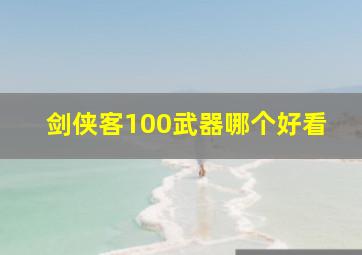 剑侠客100武器哪个好看